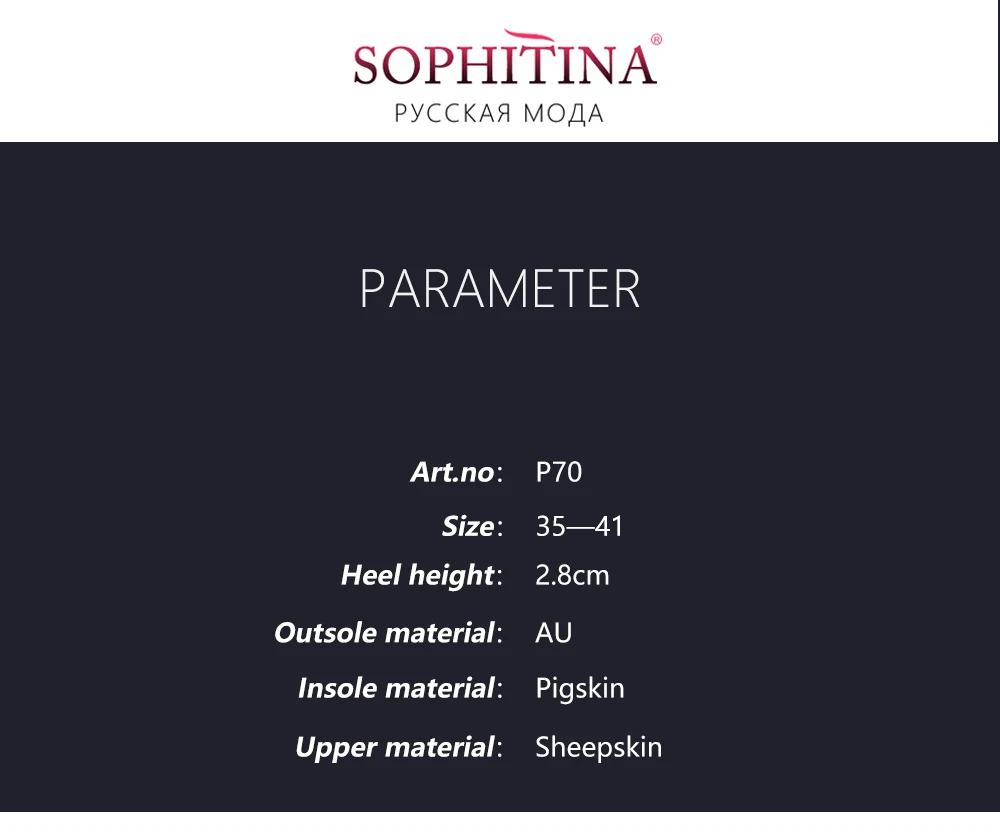 SOPHITINA®
РУССКАЯ МОДА

PARAMETER

Art.no: P70
Size: 35—41
Heel height: 2.8cm
Outsole material: AU
Insole material: Pigskin
Upper material: Sheepskin